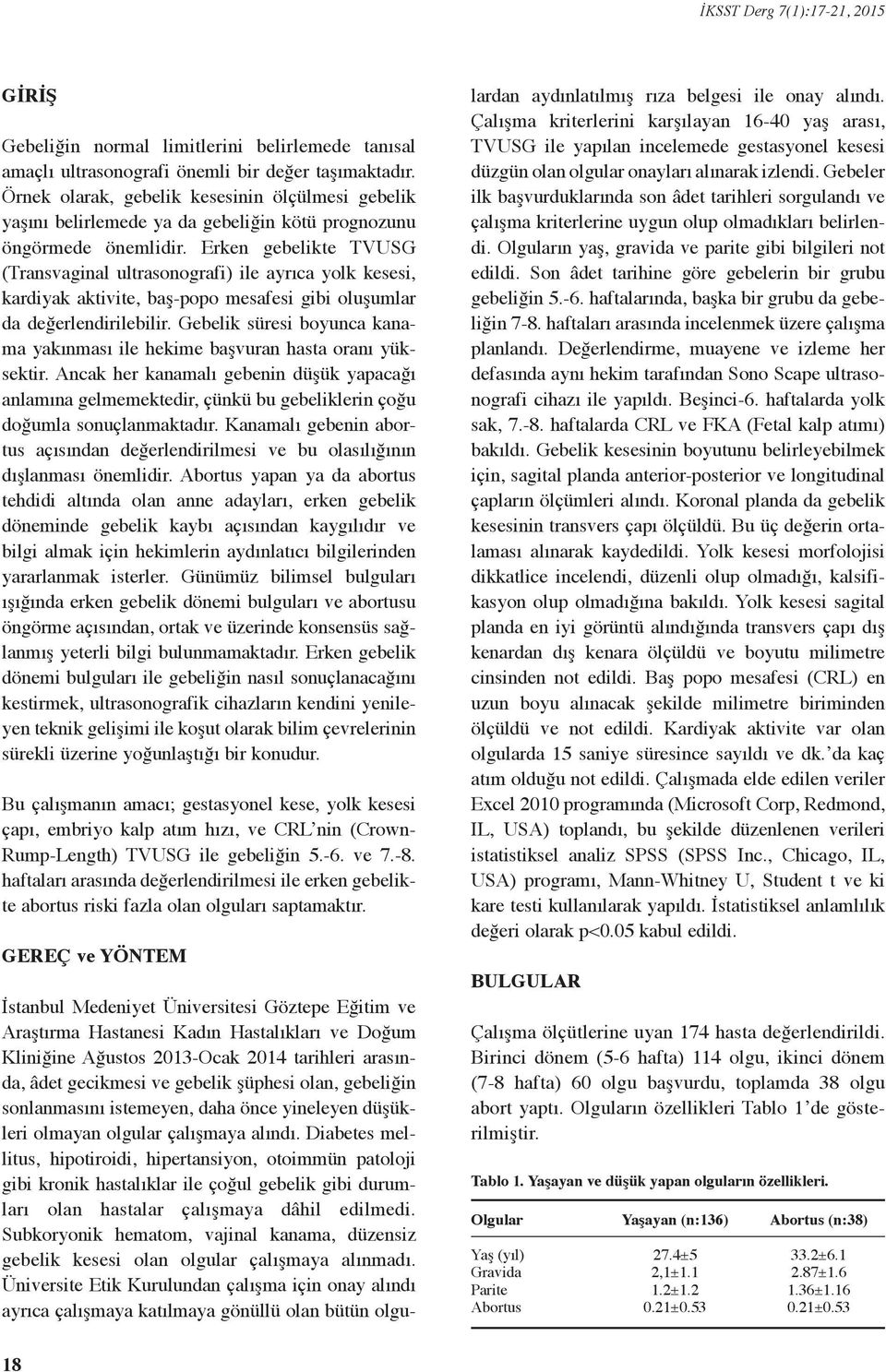 İKSST Derg 7(1):17-21, 2015

GİRİŞ

Gebeliğin normal limitlerini belirlemede tanısal amaçlı ultrasonografi önemli bir değer taşımaktadır. Örnek olarak, gebelik kesesinin ölçülmesi gebelik yaşını belirlemede ya da gebeliğin kötü prognozunu öngörmede önemlidir. Erken gebelikte TVUSG (Transvaginal ultrasonografi) ile ayrıca yolk kesesi, kardiyak aktivite, baş-popo mesafesi gibi oluşumlar da değerlendirilebilir. Gebelik süresi boyunca kanama yakınması ile hekime başvuran hasta oranı yüksektir. Ancak her kanamalı gebenin düşük yapacağı anlamına gelmemektedir, çünkü bu gebeliklerin çoğu doğumla sonuçlanmaktadır. Kanamalı gebenin abortus açısından değerlendirilmesi ve bu olasılığının dışlanması önemlidir. Abortus yapan ya da abortus tehdidi altında olan anne adayları, erken gebelik döneminde gebelik kaybı açısından kaygılıdır ve bilgi almak için hekimlerin aydınlatıcı bilgilerinden yararlanmak isterler. Günümüz bilimsel bulguları ışığında erken gebelik dönemi bulguları ve abortusu öngörme açısından, ortak ve üzerinde konsensüs sağlanmış yeterli bilgi bulunmamaktadır. Erken gebelik dönemi bulguları ile gebeliğin nasıl sonuçlanacağını kestirmek, ultrasonografik cihazların kendini yenileyen teknik gelişimi ile koşut olarak bilim çevrelerinin sürekli üzerine yoğunlaştığı bir konudur.

Bu çalışmanın amacı; gestasyonel kese, yolk kesesi çapı, embriyo kalp atım hızı, ve CRL'nin (Crown-Rump-Length) TVUSG ile gebeliğin 5.-6. ve 7.-8. haftaları arasında değerlendirilmesi ile erken gebelikte abortus riski fazla olan olguları saptamaktır.

GEREÇ ve YÖNTEM

İstanbul Medeniyet Üniversitesi Göztepe Eğitim ve Araştırma Hastanesi Kadın Hastalıkları ve Doğum Kliniğine Ağustos 2013-Ocak 2014 tarihleri arasında, âdet gecikmesi ve gebelik şüphesi olan, gebeliğin sonlanmasını istemeyen, daha önce yineleyen düşükleri olmayan olgular çalışmaya alındı. Diabetes mellitus, hipotiroidi, hipertansiyon, otoimmün patoloji gibi kronik hastalıklar ile çoğul gebelik gibi durumları olan hastalar çalışmaya dâhil edilmedi. Subkoryonik hematom, vajinal kanama, düzensiz gebelik kesesi olan olgular çalışmaya alınmadı. Üniversite Etik Kurulundan çalışma için onay alındı ayrıca çalışmaya katılmaya gönüllü olan bütün olgulardan aydınlatılmış rıza belgesi ile onay alındı. Çalışma kriterlerini karşılayan 16-40 yaş arası, TVUSG ile yapılan incelemede gestasyonel kesesi düzgün olan olgular onayları alınarak izlendi. Gebeler ilk başvurduklarında son âdet tarihleri sorgulandı ve çalışma kriterlerine uygun olup olmadıkları belirlendi. Olguların yaş, gravida ve parite gibi bilgileri not edildi. Son âdet tarihine göre gebelerin bir grubu gebeliğin 5.-6. haftalarında, başka bir grubu da gebeliğin 7-8. haftaları arasında incelenmek üzere çalışma planlandı. Değerlendirme, muayene ve izleme her defasında aynı hekim tarafından Sono Scape ultrasonografi cihazı ile yapıldı. Beşinci-6. haftalarda yolk sak, 7.-8. haftalarda CRL ve FKA (Fetal kalp atımı) bakıldı. Gebelik kesesinin boyutunu belirleyebilmek için, sagital planda anterior-posterior ve longitudinal çapların ölçümleri alındı. Koronal planda da gebelik kesesinin transvers çapı ölçüldü. Bu üç değerin ortalaması alınarak kaydedildi. Yolk kesesi morfolojisi dikkatlice incelendi, düzenli olup olmadığı, kalsifikasyon olup olmadığına bakıldı. Yolk kesesi sagital planda en iyi görüntü alındığında transvers çapı dış kenardan dış kenara ölçüldü ve boyutu milimetre cinsinden not edildi. Baş popo mesafesi (CRL) en uzun boyu alınacak şekilde milimetre biriminden ölçüldü ve not edildi. Kardiyak aktivite var olan olgularda 15 saniye süresince sayıldı ve dk.'da kaç atım olduğu not edildi. Çalışmada elde edilen veriler Excel 2010 programında (Microsoft Corp, Redmond, IL, USA) toplandı, bu şekilde düzenlenen verileri istatistiksel analiz SPSS (SPSS Inc., Chicago, IL, USA) programı, Mann-Whitney U, Student t ve ki kare testi kullanılarak yapıldı. İstatistiksel anlamlılık değeri olarak p<0.05 kabul edildi.

BULGULAR

Çalışma ölçütlerine uyan 174 hasta değerlendirildi. Birinci dönem (5-6 hafta) 114 olgu, ikinci dönem (7-8 hafta) 60 olgu başvurdu, toplamda 38 olgu abort yaptı. Olguların özellikleri Tablo 1'de gösterilmiştir.

Tablo 1. Yaşayan ve düşük yapan olguların özellikleri.

| Olgular | Yaşayan (n:136) | Abortus (n:38) |
|---|---|---|
| Yaş (yıl) | 27.4±5 | 33.2±6.1 |
| Gravida | 2,1±1.1 | 2.87±1.6 |
| Parite | 1.2±1.2 | 1.36±1.16 |
| Abortus | 0.21±0.53 | 0.21±0.53 |

18